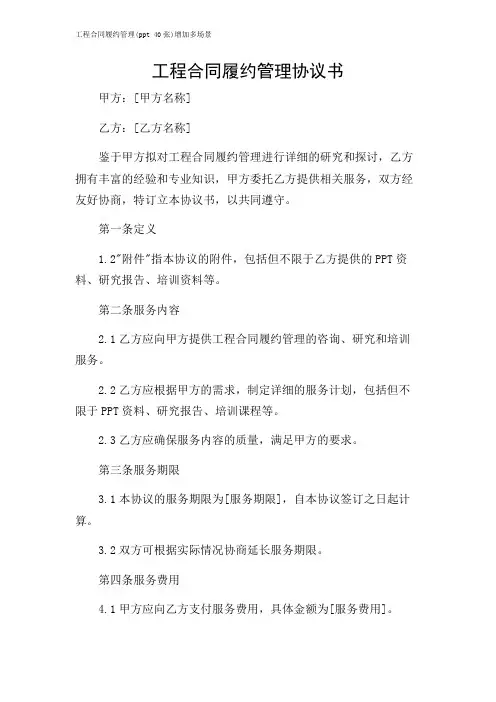 工程合同履约管理(ppt 40张)增加多场景

工程合同履约管理协议书

甲方：[甲方名称]

乙方：[乙方名称]

鉴于甲方拟对工程合同履约管理进行详细的研究和探讨，乙方拥有丰富的经验和专业知识，甲方委托乙方提供相关服务，双方经友好协商，特订立本协议书，以共同遵守。

第一条定义

1.2"附件"指本协议的附件，包括但不限于乙方提供的PPT资料、研究报告、培训资料等。

第二条服务内容

2.1乙方应向甲方提供工程合同履约管理的咨询、研究和培训服务。

2.2乙方应根据甲方的需求，制定详细的服务计划，包括但不限于PPT资料、研究报告、培训课程等。

2.3乙方应确保服务内容的质量，满足甲方的要求。

第三条服务期限

3.1本协议的服务期限为[服务期限]，自本协议签订之日起计算。

3.2双方可根据实际情况协商延长服务期限。

第四条服务费用

4.1甲方应向乙方支付服务费用，具体金额为[服务费用]。